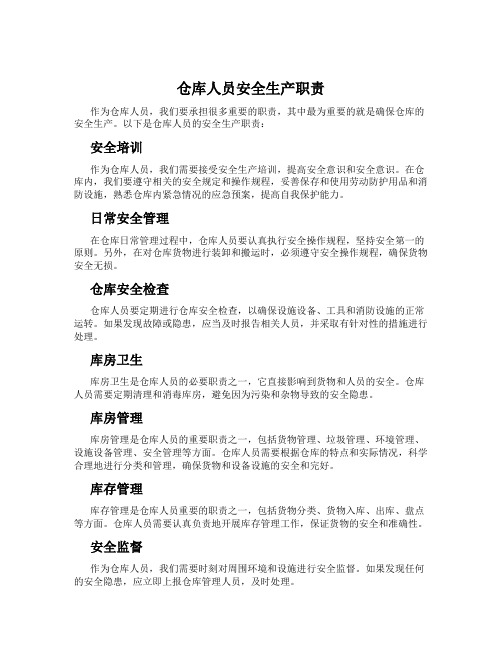 仓库人员安全生产职责

作为仓库人员，我们要承担很多重要的职责，其中最为重要的就是确保仓库的安全生产。以下是仓库人员的安全生产职责：

安全培训

作为仓库人员，我们需要接受安全生产培训，提高安全意识和安全意识。在仓库内，我们要遵守相关的安全规定和操作规程，妥善保存和使用劳动防护用品和消防设施，熟悉仓库内紧急情况的应急预案，提高自我保护能力。

日常安全管理

在仓库日常管理过程中，仓库人员要认真执行安全操作规程，坚持安全第一的原则。另外，在对仓库货物进行装卸和搬运时，必须遵守安全操作规程，确保货物安全无损。

仓库安全检查

仓库人员要定期进行仓库安全检查，以确保设施设备、工具和消防设施的正常运转。如果发现故障或隐患，应当及时报告相关人员，并采取有针对性的措施进行处理。

库房卫生

库房卫生是仓库人员的必要职责之一，它直接影响到货物和人员的安全。仓库人员需要定期清理和消毒库房，避免因为污染和杂物导致的安全隐患。

库房管理

库房管理是仓库人员的重要职责之一，包括货物管理、垃圾管理、环境管理、设施设备管理、安全管理等方面。仓库人员需要根据仓库的特点和实际情况，科学合理地进行分类和管理，确保货物和设备设施的安全和完好。

库存管理

库存管理是仓库人员重要的职责之一，包括货物分类、货物入库、出库、盘点等方面。仓库人员需要认真负责地开展库存管理工作，保证货物的安全和准确性。

安全监督

作为仓库人员，我们需要时刻对周围环境和设施进行安全监督。如果发现任何的安全隐患，应立即上报仓库管理人员，及时处理。